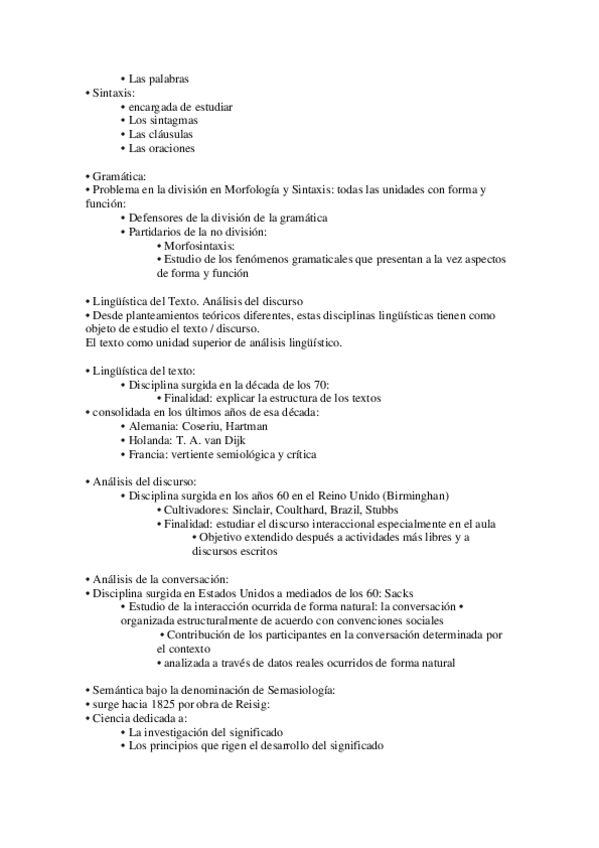 • Las palabras
• Sintaxis:
• encargada de estudiar
• Los sintagmas
• Las cláusulas
• Las oraciones

• Gramática:
• Problema en la división en Morfología y Sintaxis: todas las unidades con forma y función:
• Defensores de la división de la gramática
• Partidarios de la no división:
• Morfosintaxis:
• Estudio de los fenómenos gramaticales que presentan a la vez aspectos de forma y función

• Lingüística del Texto. Análisis del discurso
• Desde planteamientos teóricos diferentes, estas disciplinas lingüísticas tienen como objeto de estudio el texto / discurso.
El texto como unidad superior de análisis lingüístico.

• Lingüística del texto:
• Disciplina surgida en la década de los 70:
• Finalidad: explicar la estructura de los textos
• consolidada en los últimos años de esa década:
• Alemania: Coseriu, Hartman
• Holanda: T. A. van Dijk
• Francia: vertiente semiológica y crítica

• Análisis del discurso:
• Disciplina surgida en los años 60 en el Reino Unido (Birminghan)
• Cultivadores: Sinclair, Coulthard, Brazil, Stubbs
• Finalidad: estudiar el discurso interaccional especialmente en el aula
• Objetivo extendido después a actividades más libres y a discursos escritos

• Análisis de la conversación:
• Disciplina surgida en Estados Unidos a mediados de los 60: Sacks
• Estudio de la interacción ocurrida de forma natural: la conversación • organizada estructuralmente de acuerdo con convenciones sociales
• Contribución de los participantes en la conversación determinada por el contexto
• analizada a través de datos reales ocurridos de forma natural

• Semántica bajo la denominación de Semasiología:
• surge hacia 1825 por obra de Reisig:
• Ciencia dedicada a:
• La investigación del significado
• Los principios que rigen el desarrollo del significado